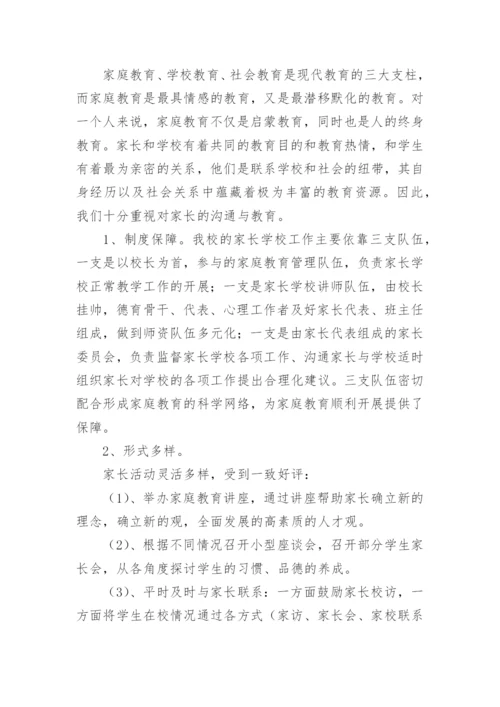 家庭教育、学校教育、社会教育是现代教育的三大支柱，而家庭教育是最具情感的教育，又是最潜移默化的教育。对一个人来说，家庭教育不仅是启蒙教育，同时也是人的终身教育。家长和学校有着共同的教育目的和教育热情，和学生有着最为亲密的关系，他们是联系学校和社会的纽带，其自身经历以及社会关系中蕴藏着极为丰富的教育资源。因此，我们十分重视对家长的沟通与教育。

1、制度保障。我校的家长学校工作主要依靠三支队伍，一支是以校长为首，参与的家庭教育管理队伍，负责家长学校正常教学工作的开展；一支是家长学校讲师队伍，由校长挂帅，德育骨干、代表、心理工作者及好家长代表、班主任组成，做到师资队伍多元化；一支是由家长代表组成的家长委员会，负责监督家长学校各项工作、沟通家长与学校适时组织家长对学校的各项工作提出合理化建议。三支队伍密切配合形成家庭教育的科学网络，为家庭教育顺利开展提供了保障。

2、形式多样。

家长活动灵活多样，受到一致好评：

（1）、举办家庭教育讲座，通过讲座帮助家长确立新的理念，确立新的观，全面发展的高素质的人才观。

（2）、根据不同情况召开小型座谈会，召开部分学生家长会，从各角度探讨学生的习惯、品德的养成。

（3）、平时及时与家长联系：一方面鼓励家长校访，一方面将学生在校情况通过各方式（家访、家长会、家校联系